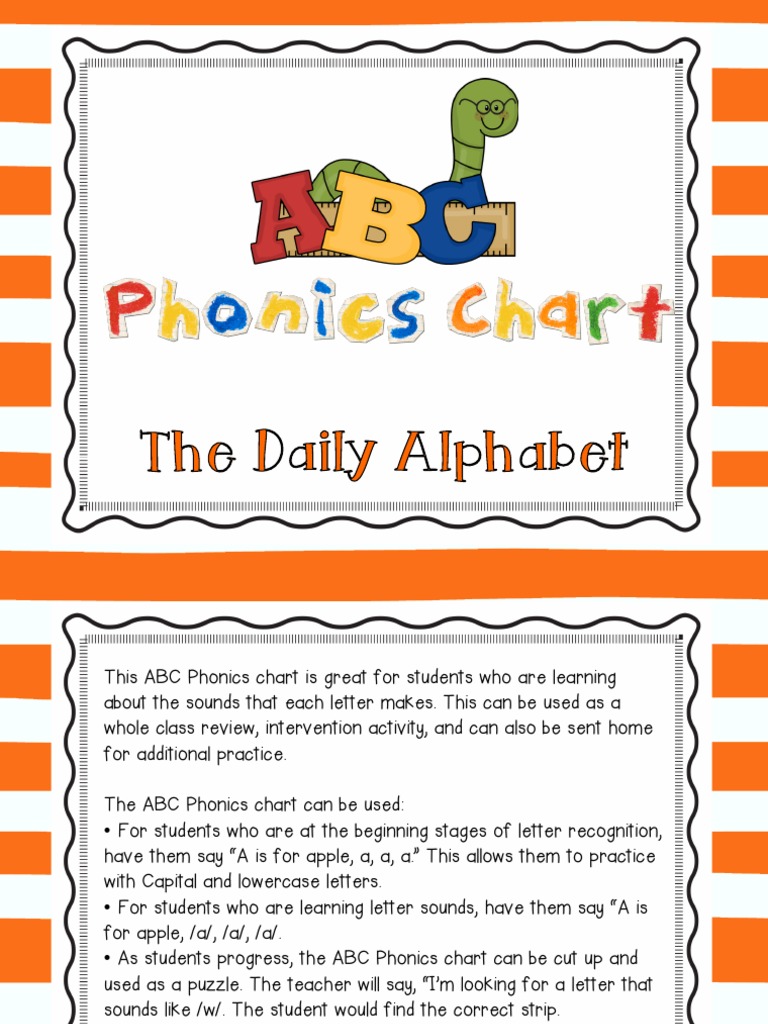 ABC

Phonics Chart

The Daily Alphabet

This ABC Phonics chart is great for students who are learning about the sounds that each letter makes. This can be used as a whole class review, intervention activity, and can also be sent home for additional practice.

The ABC Phonics chart can be used:
• For students who are at the beginning stages of letter recognition, have them say "A is for apple, a, a, a." This allows them to practice with Capital and lowercase letters.
• For students who are learning letter sounds, have them say "A is for apple, /a/, /a/, /a/.
• As students progress, the ABC Phonics chart can be cut up and used as a puzzle. The teacher will say, "I'm looking for a letter that sounds like /w/. The student would find the correct strip.